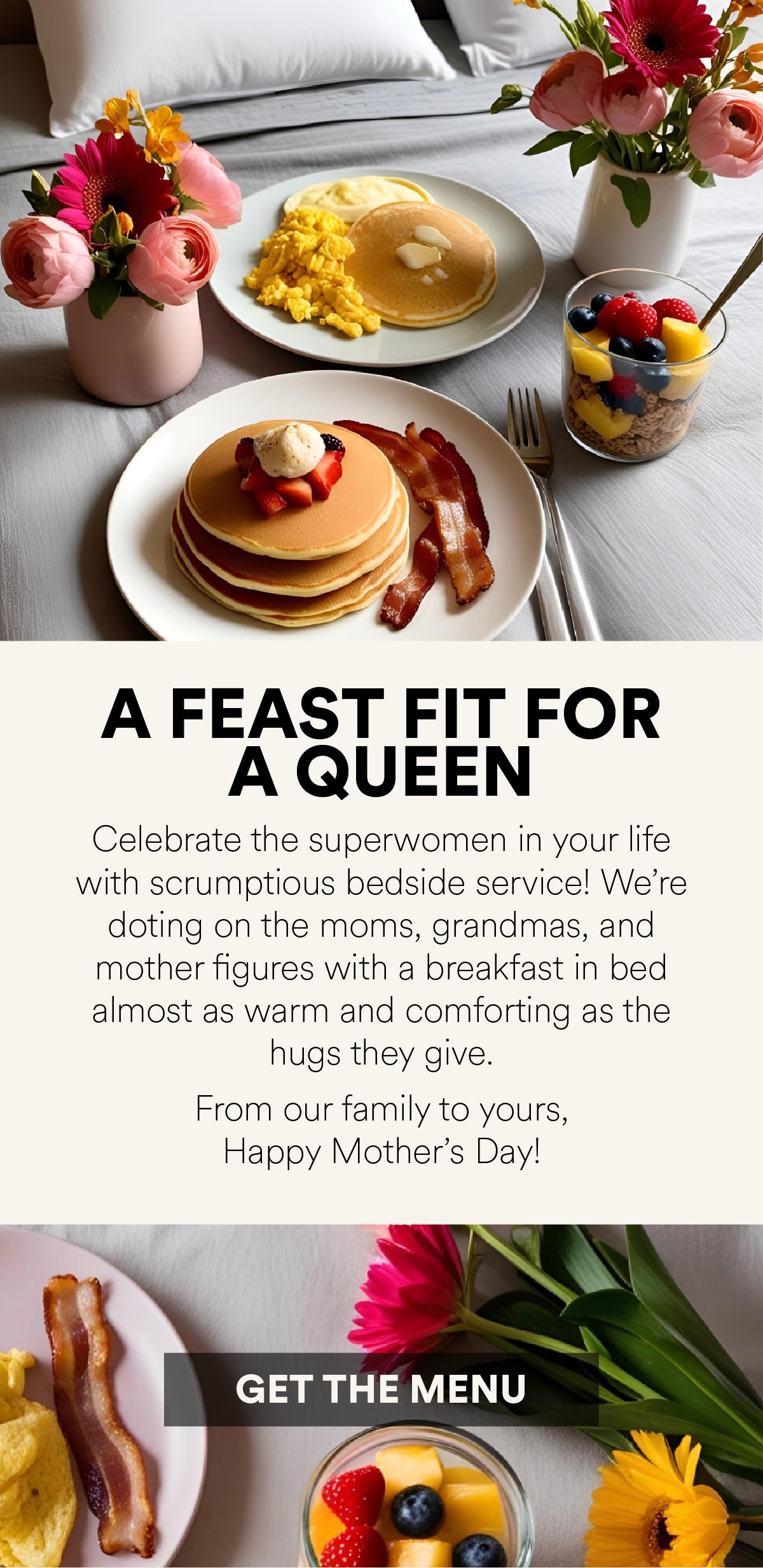 A FEAST FIT FOR A QUEEN

Celebrate the superwomen in your life with scrumptious bedside service! We're doting on the moms, grandmas, and mother figures with a breakfast in bed almost as warm and comforting as the hugs they give.

From our family to yours,
Happy Mother's Day!

GET THE MENU